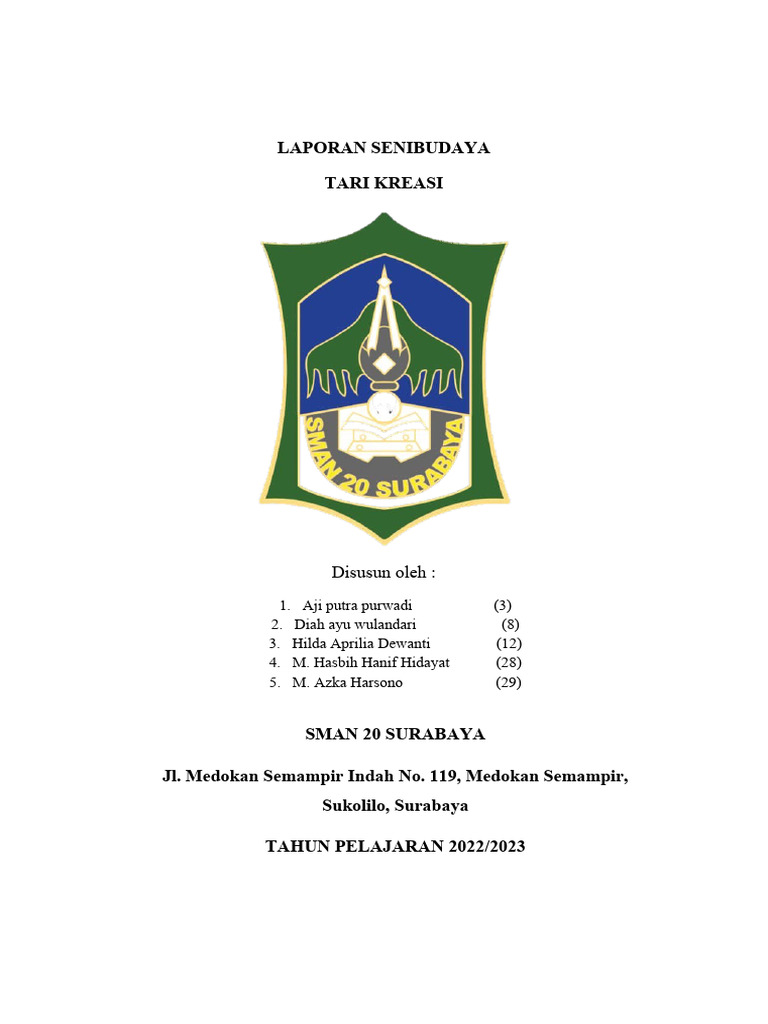 LAPORAN SENIBUDAYA

TARI KREASI

SMAN 20 SURABAYA

Disusun oleh :

1. Aji putra purwadi (3)
2. Diah ayu wulandari (8)
3. Hilda Aprilia Dewanti (12)
4. M. Hasbih Hanif Hidayat (28)
5. M. Azka Harsono (29)

SMAN 20 SURABAYA

Jl. Medokan Semampir Indah No. 119, Medokan Semampir, Sukolilo, Surabaya

TAHUN PELAJARAN 2022/2023